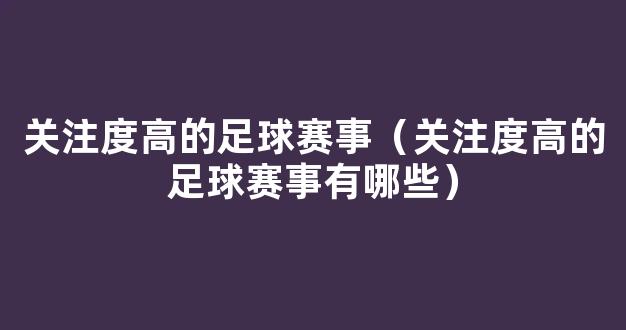 关注度高的足球赛事（关注度高的足球赛事有哪些）